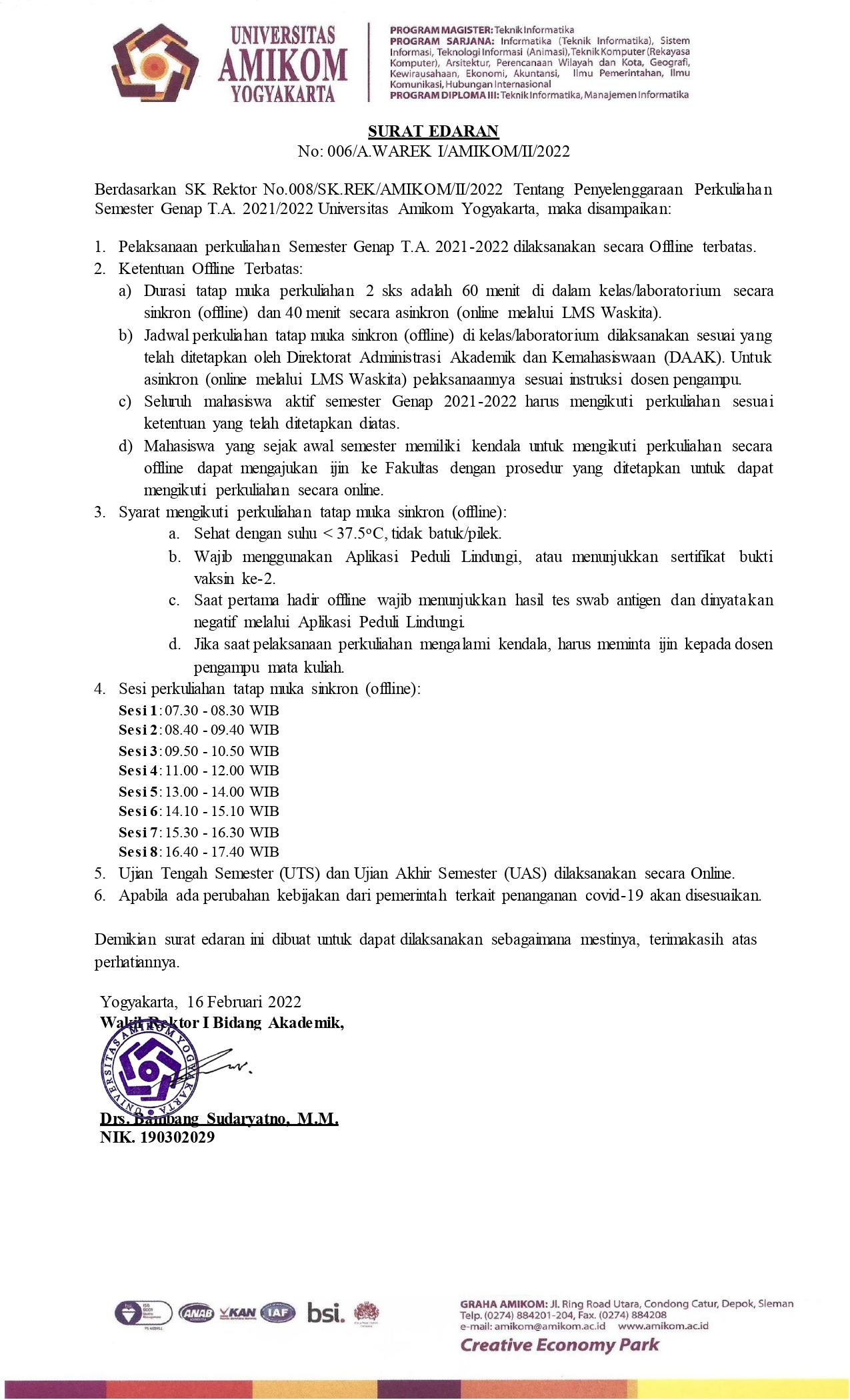 UNIVERSITAS AMIKOM YOGYAKARTA

PROGRAM MAGISTER: Teknik Informatika
PROGRAM SARJANA: Informatika (Teknik Informatika), Sistem Informasi, Teknologi Informasi (Animasi), Teknik Komputer (Rekayasa Komputer), Arsitektur, Perencanaan Wilayah dan Kota, Geografi, Kewirausahaan, Ekonomi, Akuntansi, Ilmu Pemerintahan, Ilmu Komunikasi, Hubungan Internasional
PROGRAM DIPLOMA III: Teknik Informatika, Manajemen Informatika

SURAT EDARAN
No: 006/A.WAREK I/AMIKOM/II/2022

Berdasarkan SK Rektor No.008/SK.REK/AMIKOM/II/2022 Tentang Penyelenggaraan Perkuliahan Semester Genap T.A. 2021/2022 Universitas Amikom Yogyakarta, maka disampaikan:

1. Pelaksanaan perkuliahan Semester Genap T.A. 2021-2022 dilaksanakan secara Offline terbatas.
2. Ketentuan Offline Terbatas:
a) Durasi tatap muka perkuliahan 2 sks adalah 60 menit di dalam kelas/laboratorium secara sinkron (offline) dan 40 menit secara asinkron (online melalui LMS Waskita).
b) Jadwal perkuliahan tatap muka sinkron (offline) di kelas/laboratorium dilaksanakan sesuai yang telah ditetapkan oleh Direktorat Administrasi Akademik dan Kemahasiswaan (DAAK). Untuk asinkron (online melalui LMS Waskita) pelaksanaannya sesuai instruksi dosen pengampu.
c) Seluruh mahasiswa aktif semester Genap 2021-2022 harus mengikuti perkuliahan sesuai ketentuan yang telah ditetapkan diatas.
d) Mahasiswa yang sejak awal semester memiliki kendala untuk mengikuti perkuliahan secara offline dapat mengajukan ijin ke Fakultas dengan prosedur yang ditetapkan untuk dapat mengikuti perkuliahan secara online.
3. Syarat mengikuti perkuliahan tatap muka sinkron (offline):
a. Sehat dengan suhu < 37.5°C, tidak batuk/pilek.
b. Wajib menggunakan Aplikasi Peduli Lindungi, atau menunjukkan sertifikat bukti vaksin ke-2.
c. Saat pertama hadir offline wajib menunjukkan hasil tes swab antigen dan dinyatakan negatif melalui Aplikasi Peduli Lindungi.
d. Jika saat pelaksanaan perkuliahan mengalami kendala, harus meminta ijin kepada dosen pengampu mata kuliah.
4. Sesi perkuliahan tatap muka sinkron (offline):
Sesi 1: 07.30 - 08.30 WIB
Sesi 2: 08.40 - 09.40 WIB
Sesi 3: 09.50 - 10.50 WIB
Sesi 4: 11.00 - 12.00 WIB
Sesi 5: 13.00 - 14.00 WIB
Sesi 6: 14.10 - 15.10 WIB
Sesi 7: 15.30 - 16.30 WIB
Sesi 8: 16.40 - 17.40 WIB
5. Ujian Tengah Semester (UTS) dan Ujian Akhir Semester (UAS) dilaksanakan secara Online.
6. Apabila ada perubahan kebijakan dari pemerintah terkait penanganan covid-19 akan disesuaikan.

Demikian surat edaran ini dibuat untuk dapat dilaksanakan sebagaimana mestinya, terimakasih atas perhatiannya.

Yogyakarta, 16 Februari 2022
Wakil Rektor I Bidang Akademik,

UNIVERSITAS AMIKOM YOGYAKARTA

Drs. Bambang Sudaryatno, M.M.
NIK. 190302029

ANAB KAN IAF bsi.

GRAHA AMIKOM: Jl. Ring Road Utara, Condong Catur, Depok, Sleman
Telp. (0274) 884201-204, Fax. (0274) 884208
e-mail: amikom@amikom.ac.id www.amikom.ac.id
Creative Economy Park